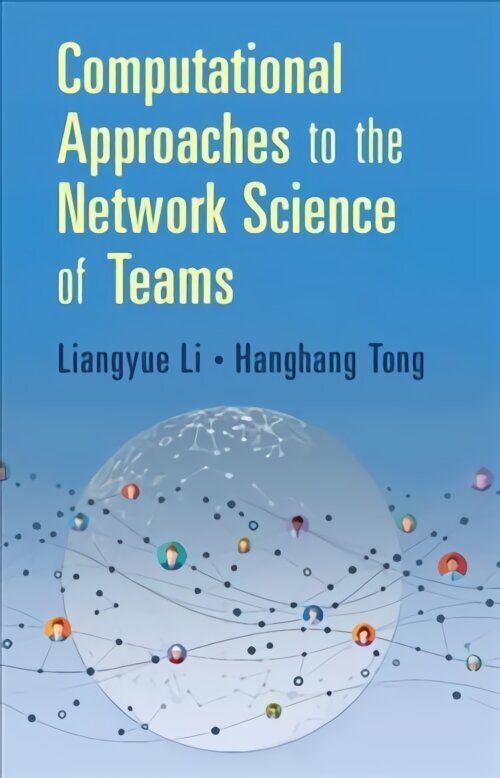 Computational Approaches to the Network Science of Teams

Liangyue Li • Hanghang Tong